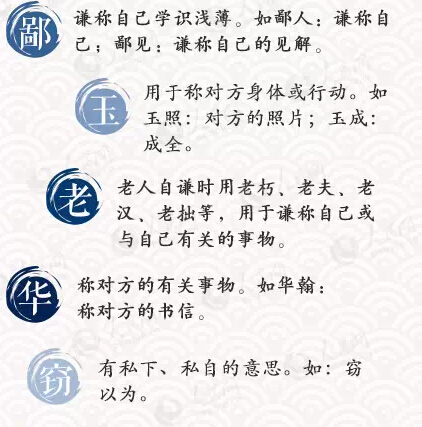 鄙

谦称自己学识浅薄。如鄙人：谦称自己；鄙见：谦称自己的见解。

玉

用于称对方身体或行动。如玉照：对方的照片；玉成：成全。

老

老人自谦时用老朽、老夫、老汉、老拙等，用于谦称自己或与自己有关的事物。

华

称对方的有关事物。如华翰：称对方的书信。

窃

有私下、私自的意思。如：窃以为。